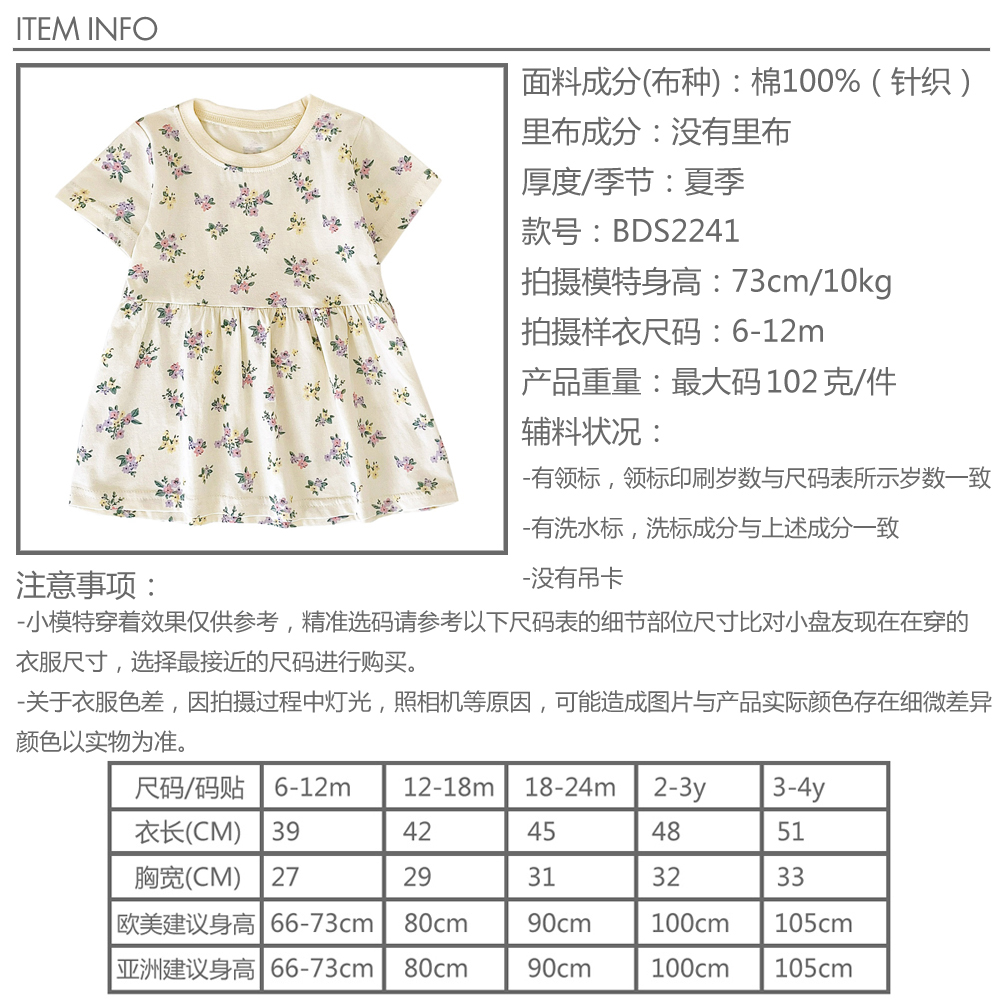 ITEM INFO

面料成分(布种)：棉100%（针织）

里布成分：没有里布

厚度/季节：夏季

款号：BDS2241

拍摄模特身高：73cm/10kg

拍摄样衣尺码：6-12m

产品重量：最大码102克/件

辅料状况：

-有领标，领标印刷岁数与尺码表所示岁数一致

-有洗水标，洗标成分与上述成分一致

-没有吊卡

注意事项：

-小模特穿着效果仅供参考，精准选码请参考以下尺码表的细节部位尺寸比对小盘友现在在穿的衣服尺寸，选择最接近的尺码进行购买。

-关于衣服色差，因拍摄过程中灯光，照相机等原因，可能造成图片与产品实际颜色存在细微差异颜色以实物为准。

| 尺码/码贴 | 6-12m | 12-18m | 18-24m | 2-3y | 3-4y |
|---|---|---|---|---|---|
| 衣长(CM) | 39 | 42 | 45 | 48 | 51 |
| 胸宽(CM) | 27 | 29 | 31 | 32 | 33 |
| 欧美建议身高 | 66-73cm | 80cm | 90cm | 100cm | 105cm |
| 亚洲建议身高 | 66-73cm | 80cm | 90cm | 100cm | 105cm |